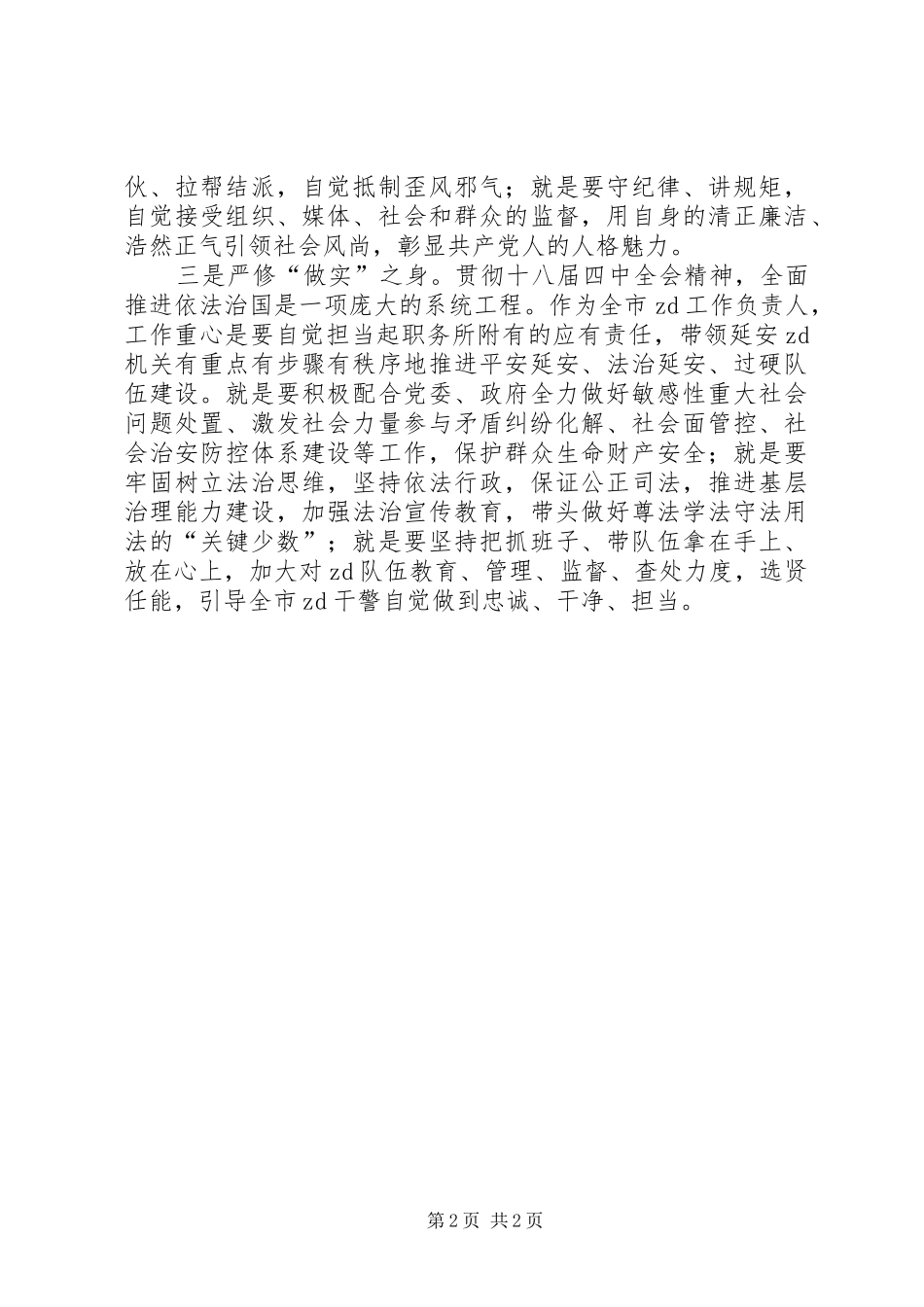 伙、拉帮结派，自觉抵制歪风邪气；就是要守纪律、讲规矩，自觉接受组织、媒体、社会和群众的监督，用自身的清正廉洁、浩然正气引领社会风尚，彰显共产党人的人格魅力。

三是严修“做实”之身。贯彻十八届四中全会精神，全面推进依法治国是一项庞大的系统工程。作为全市zd工作负责人，工作重心是要自觉担当起职务所附有的应有责任，带领延安zd机关有重点有步骤有秩序地推进平安延安、法治延安、过硬队伍建设。就是要积极配合党委、政府全力做好敏感性重大社会问题处置、激发社会力量参与矛盾纠纷化解、社会面管控、社会治安防控体系建设等工作，保护群众生命财产安全；就是要牢固树立法治思维，坚持依法行政，保证公正司法，推进基层治理能力建设，加强法治宣传教育，带头做好尊法学法守法用法的“关键少数”；就是要坚持把抓班子、带队伍拿在手上、放在心上，加大对zd队伍教育、管理、监督、查处力度，选贤任能，引导全市zd干警自觉做到忠诚、干净、担当。

第2页 共2页